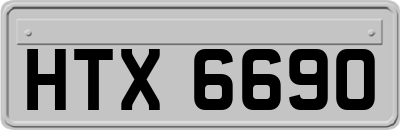 HTX 6690